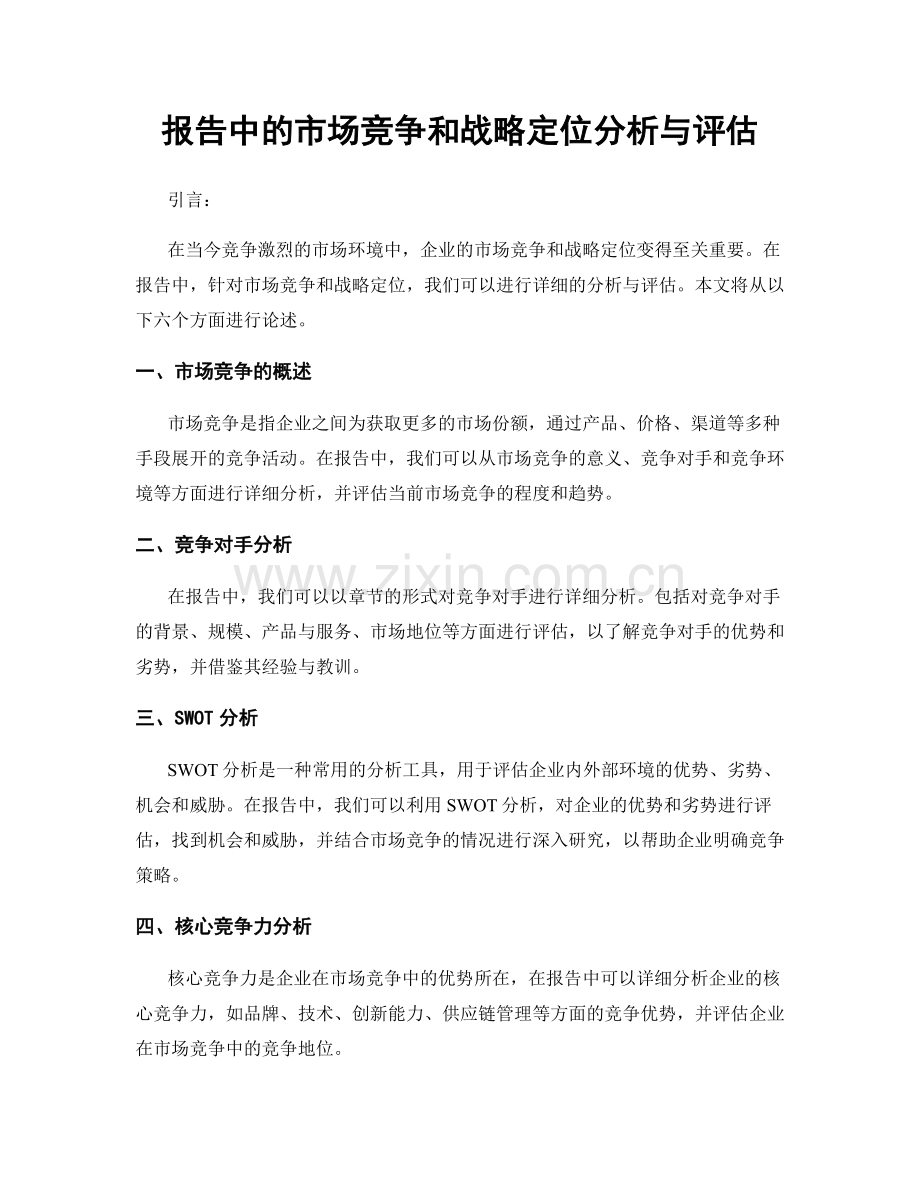 报告中的市场竞争和战略定位分析与评估

引言：

在当今竞争激烈的市场环境中，企业的市场竞争和战略定位变得至关重要。在报告中，针对市场竞争和战略定位，我们可以进行详细的分析与评估。本文将从以下六个方面进行论述。

一、市场竞争的概述

市场竞争是指企业之间为获取更多的市场份额，通过产品、价格、渠道等多种手段展开的竞争活动。在报告中，我们可以从市场竞争的意义、竞争对手和竞争环境等方面进行详细分析，并评估当前市场竞争的程度和趋势。

二、竞争对手分析

在报告中，我们可以以章节的形式对竞争对手进行详细分析。包括对竞争对手的背景、规模、产品与服务、市场地位等方面进行评估，以了解竞争对手的优势和劣势，并借鉴其经验与教训。

www.zixin.com.cn

三、SWOT 分析

SWOT 分析是一种常用的分析工具，用于评估企业内外部环境的优势、劣势、机会和威胁。在报告中，我们可以利用 SWOT 分析，对企业的优势和劣势进行评估，找到机会和威胁，并结合市场竞争的情况进行深入研究，以帮助企业明确竞争策略。

四、核心竞争力分析

核心竞争力是企业在市场竞争中的优势所在，在报告中可以详细分析企业的核心竞争力，如品牌、技术、创新能力、供应链管理等方面的竞争优势，并评估企业在市场竞争中的竞争地位。